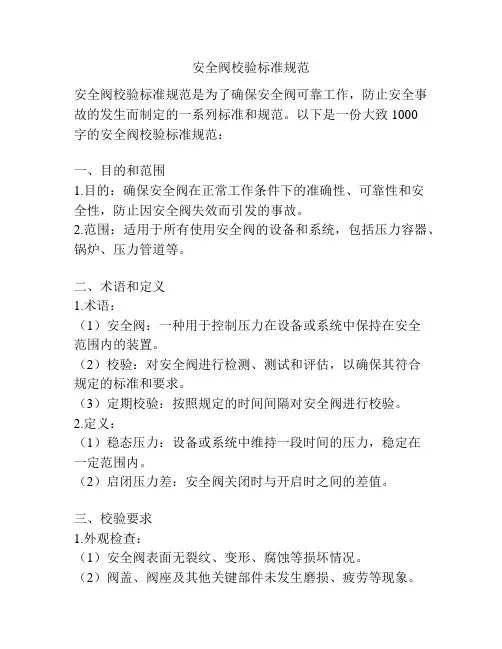 安全阀校验标准规范

安全阀校验标准规范是为了确保安全阀可靠工作，防止安全事故的发生而制定的一系列标准和规范。以下是一份大致 1000 字的安全阀校验标准规范：

一、目的和范围
1.目的：确保安全阀在正常工作条件下的准确性、可靠性和安全性，防止因安全阀失效而引发的事故。
2.范围：适用于所有使用安全阀的设备和系统，包括压力容器、锅炉、压力管道等。

二、术语和定义
1.术语：
（1）安全阀：一种用于控制压力在设备或系统中保持在安全范围内的装置。
（2）校验：对安全阀进行检测、测试和评估，以确保其符合规定的标准和要求。
（3）定期校验：按照规定的时间间隔对安全阀进行校验。
2.定义：
（1）稳态压力：设备或系统中维持一段时间的压力，稳定在一定范围内。
（2）启闭压力差：安全阀关闭时与开启时之间的差值。

三、校验要求
1.外观检查：
（1）安全阀表面无裂纹、变形、腐蚀等损坏情况。
（2）阀盖、阀座及其他关键部件未发生磨损、疲劳等现象。